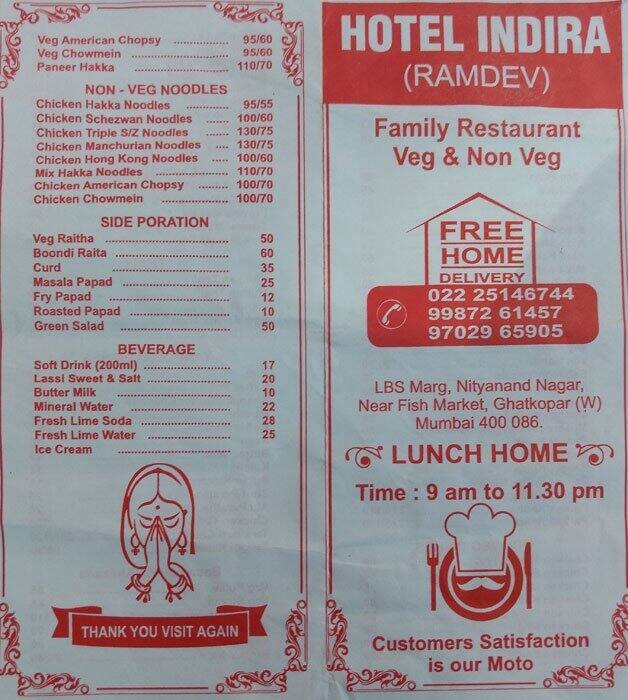 Veg American Chopsy 95/60
Veg Chowmein 95/60
Paneer Hakka 110/70

NON - VEG NOODLES
Chicken Hakka Noodles 95/55
Chicken Schezwan Noodles 100/60
Chicken Triple S/Z Noodles 130/75
Chicken Manchurian Noodles 130/75
Chicken Hong Kong Noodles 100/60
Mix Hakka Noodles 110/70
Chicken American Chopsy 100/70
Chicken Chowmein 100/70

SIDE PORATION
Veg Raitha 50
Boondi Raita 60
Curd 35
Masala Papad 25
Fry Papad 12
Roasted Papad 10
Green Salad 50

BEVERAGE
Soft Drink (200ml) 17
Lassi Sweet & Salt 20
Butter Milk 10
Mineral Water 22
Fresh Lime Soda 28
Fresh Lime Water 25
Ice Cream

THANK YOU VISIT AGAIN

HOTEL INDIRA
(RAMDEV)

Family Restaurant
Veg & Non Veg

FREE
HOME
DELIVERY
022 25146744
99872 61457
97029 65905

LBS Marg, Nityanand Nagar,
Near Fish Market, Ghatkopar (W)
Mumbai 400 086.

LUNCH HOME

Time : 9 am to 11.30 pm

Customers Satisfaction
is our Moto